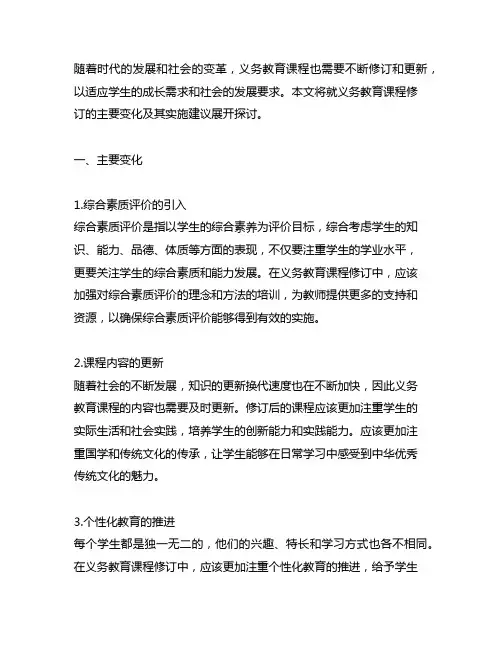 随着时代的发展和社会的变革，义务教育课程也需要不断修订和更新，以适应学生的成长需求和社会的发展要求。本文将就义务教育课程修订的主要变化及其实施建议展开探讨。

一、主要变化

1.综合素质评价的引入
综合素质评价是指以学生的综合素养为评价目标，综合考虑学生的知识、能力、品德、体质等方面的表现，不仅要注重学生的学业水平，更要关注学生的综合素质和能力发展。在义务教育课程修订中，应该加强对综合素质评价的理念和方法的培训，为教师提供更多的支持和资源，以确保综合素质评价能够得到有效的实施。

2.课程内容的更新
随着社会的不断发展，知识的更新换代速度也在不断加快，因此义务教育课程的内容也需要及时更新。修订后的课程应该更加注重学生的实际生活和社会实践，培养学生的创新能力和实践能力。应该更加注重国学和传统文化的传承，让学生能够在日常学习中感受到中华优秀传统文化的魅力。

3.个性化教育的推进
每个学生都是独一无二的，他们的兴趣、特长和学习方式也各不相同。在义务教育课程修订中，应该更加注重个性化教育的推进，给予学生